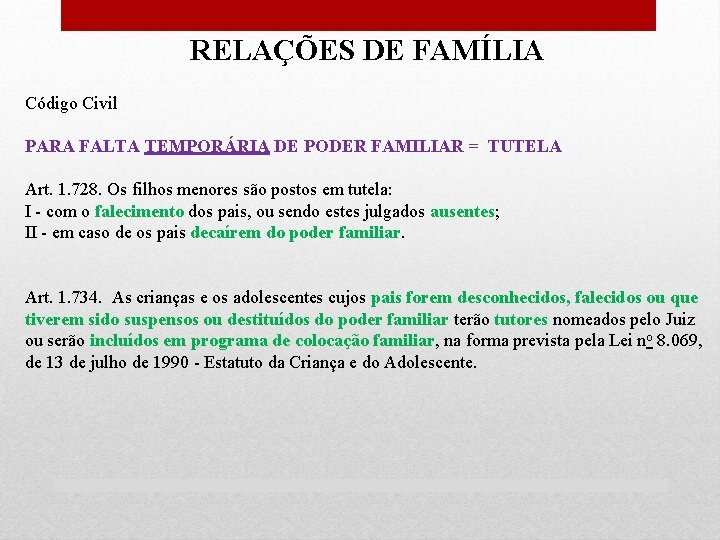 RELAÇÕES DE FAMÍLIA

Código Civil

PARA FALTA TEMPORÁRIA DE PODER FAMILIAR = TUTELA

Art. 1.728. Os filhos menores são postos em tutela:
I - com o falecimento dos pais, ou sendo estes julgados ausentes;
II - em caso de os pais decaírem do poder familiar.

Art. 1.734. As crianças e os adolescentes cujos pais forem desconhecidos, falecidos ou que tiverem sido suspensos ou destituídos do poder familiar terão tutores nomeados pelo Juiz ou serão incluídos em programa de colocação familiar, na forma prevista pela Lei no 8.069, de 13 de julho de 1990 - Estatuto da Criança e do Adolescente.